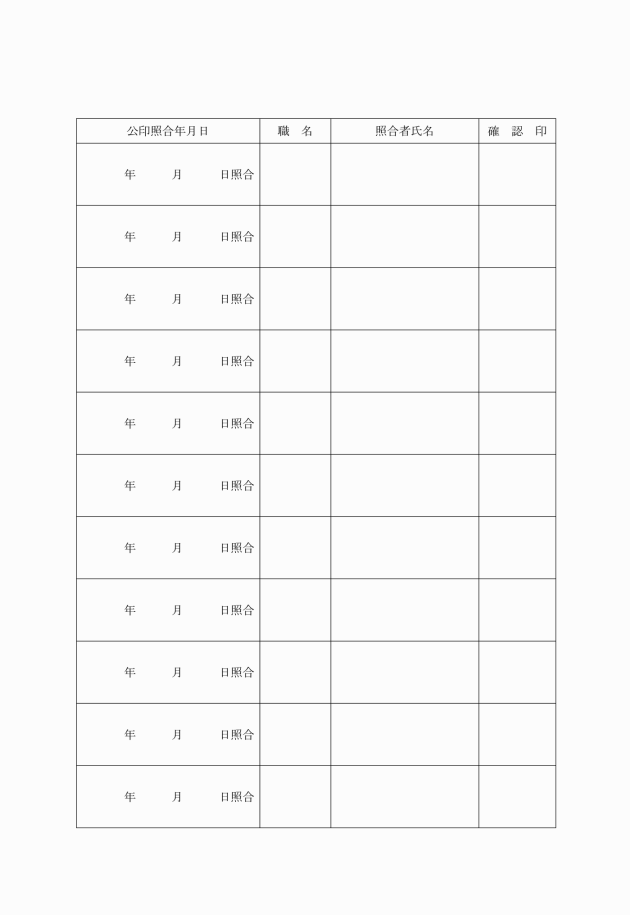 | 公印照合年月日 | 職　名 | 照合者氏名 | 確　認　印 |
|---|---|---|---|
| 年　　月　　日照合 | | | |
| 年　　月　　日照合 | | | |
| 年　　月　　日照合 | | | |
| 年　　月　　日照合 | | | |
| 年　　月　　日照合 | | | |
| 年　　月　　日照合 | | | |
| 年　　月　　日照合 | | | |
| 年　　月　　日照合 | | | |
| 年　　月　　日照合 | | | |
| 年　　月　　日照合 | | | |
| 年　　月　　日照合 | | | |